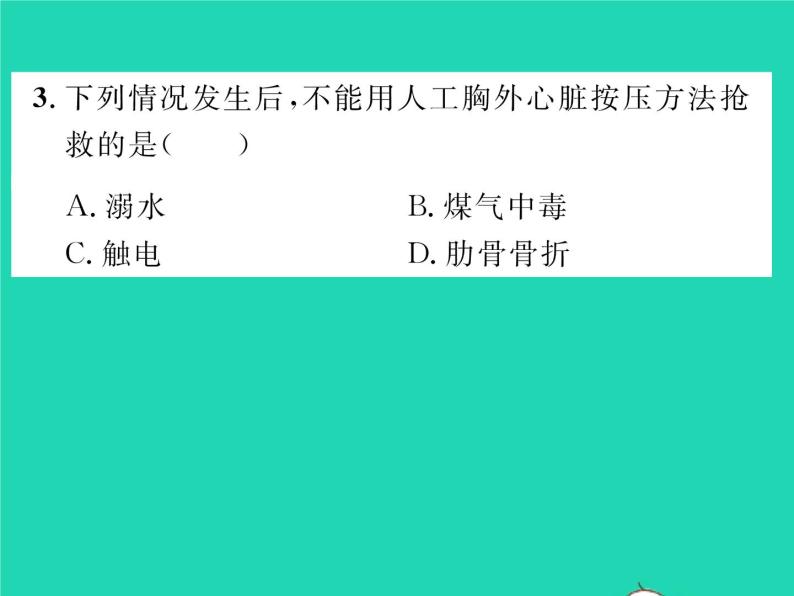 3. 下列情况发生后，不能用人工胸外心脏按压方法抢救的是（　　）

A. 溺水　　B. 煤气中毒
C. 触电　　D. 肋骨骨折